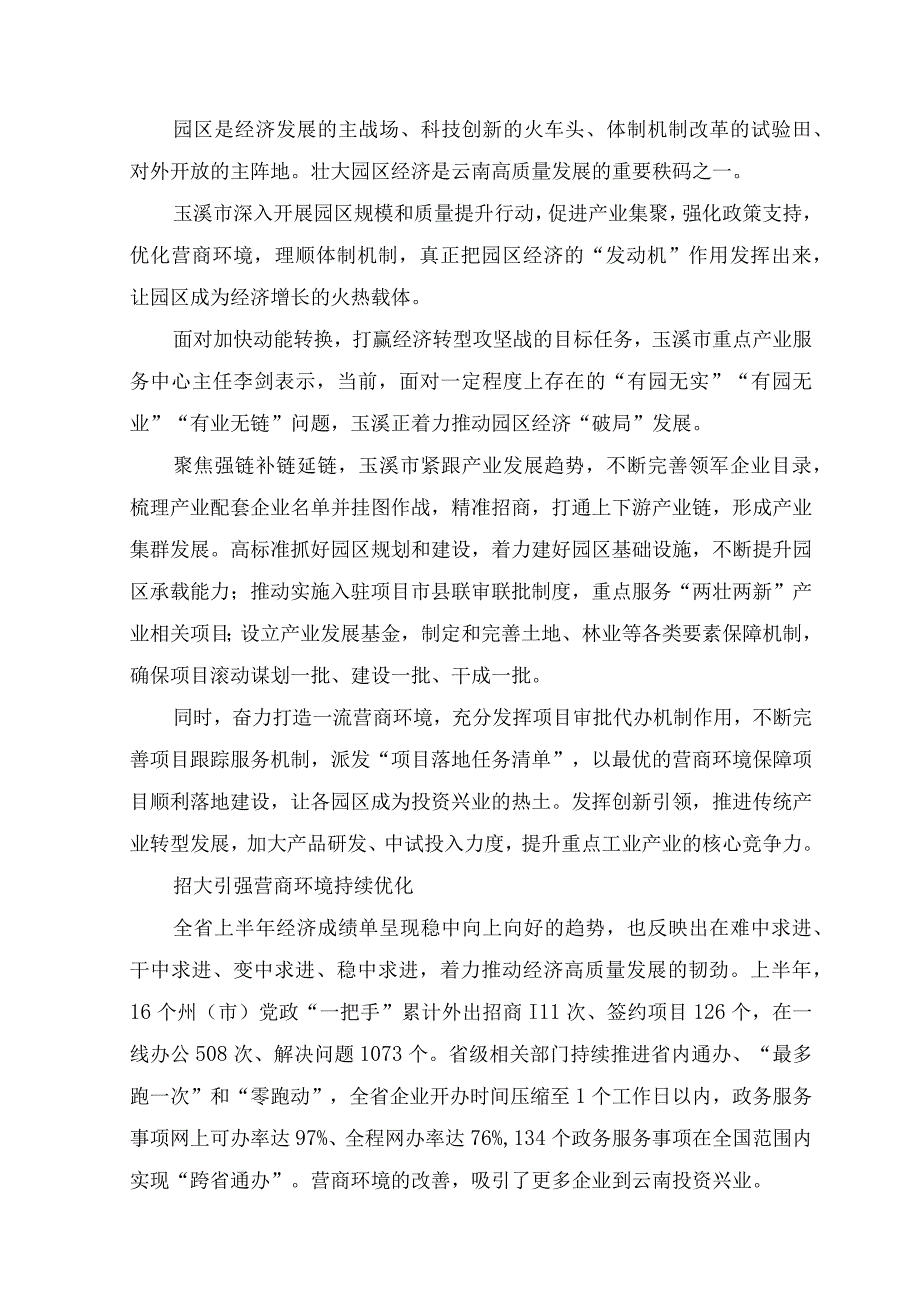 园区是经济发展的主战场、科技创新的火车头、体制机制改革的试验田、对外开放的主阵地。壮大园区经济是云南高质量发展的重要秩码之一。

玉溪市深入开展园区规模和质量提升行动，促进产业集聚，强化政策支持，优化营商环境，理顺体制机制，真正把园区经济的“发动机”作用发挥出来，让园区成为经济增长的火热载体。

面对加快动能转换，打赢经济转型攻坚战的目标任务，玉溪市重点产业服务中心主任李剑表示，当前，面对一定程度上存在的“有园无实”“有园无业”“有业无链”问题，玉溪正着力推动园区经济“破局”发展。

聚焦强链补链延链，玉溪市紧跟产业发展趋势，不断完善领军企业目录，梳理产业配套企业名单并挂图作战，精准招商，打通上下游产业链，形成产业集群发展。高标准抓好园区规划和建设，着力建好园区基础设施，不断提升园区承载能力；推动实施入驻项目市县联审联批制度，重点服务“两壮两新”产业相关项目;设立产业发展基金，制定和完善土地、林业等各类要素保障机制，确保项目滚动谋划一批、建设一批、干成一批。

同时，奋力打造一流营商环境，充分发挥项目审批代办机制作用，不断完善项目跟踪服务机制，派发“项目落地任务清单”，以最优的营商环境保障项目顺利落地建设，让各园区成为投资兴业的热土。发挥创新引领，推进传统产业转型发展，加大产品研发、中试投入力度，提升重点工业产业的核心竞争力。

招大引强营商环境持续优化

全省上半年经济成绩单呈现稳中向上向好的趋势，也反映出在难中求进、干中求进、变中求进、稳中求进，着力推动经济高质量发展的韧劲。上半年，16个州（市）党政“一把手”累计外出招商I11次、签约项目126个，在一线办公508次、解决问题1073个。省级相关部门持续推进省内通办、“最多跑一次”和“零跑动”，全省企业开办时间压缩至1个工作日以内，政务服务事项网上可办率达97%、全程网办率达76%,134个政务服务事项在全国范围内实现“跨省通办”。营商环境的改善，吸引了更多企业到云南投资兴业。